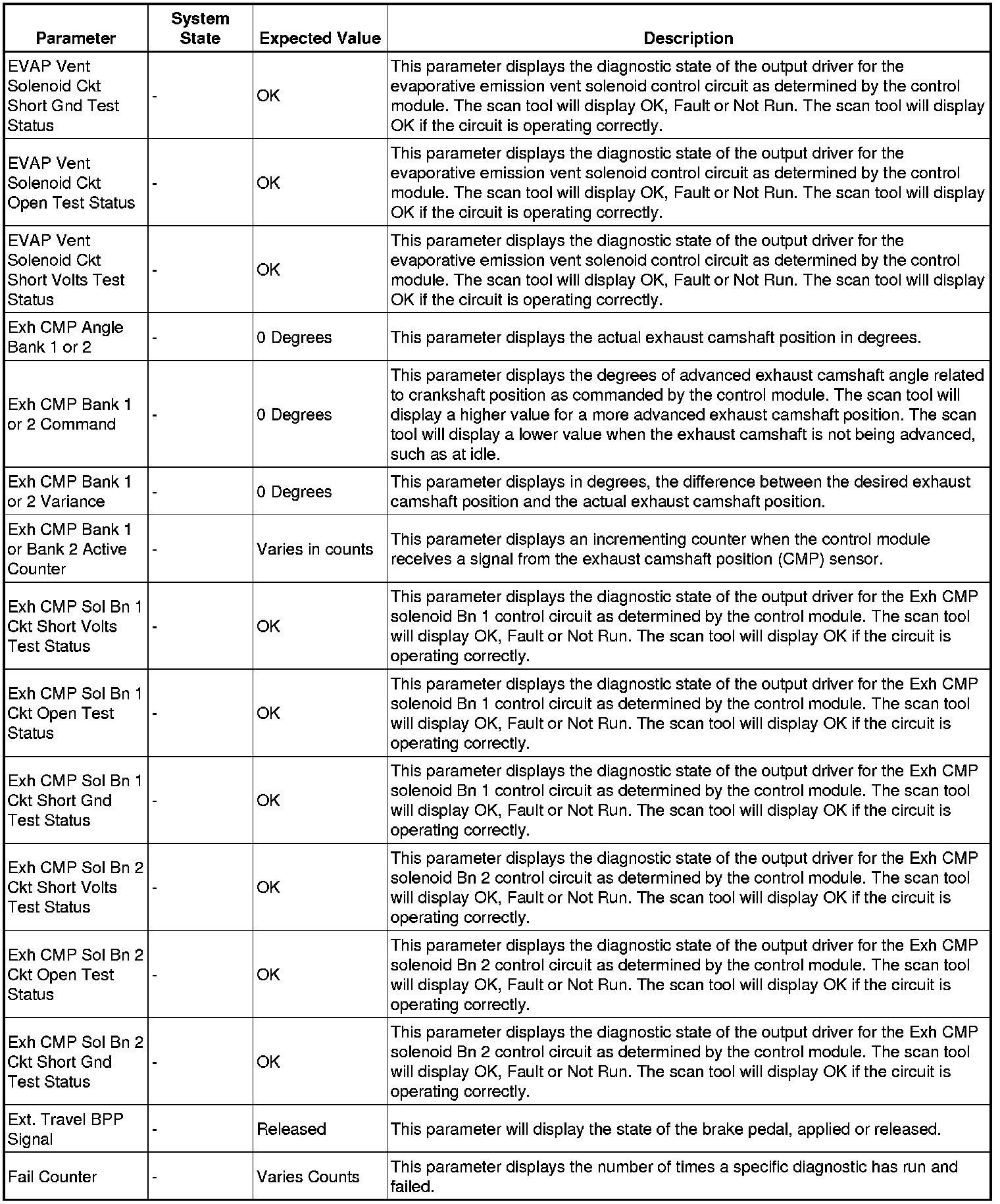 | Parameter | System State | Expected Value | Description |
|---|---|---|---|
| EVAP Vent Solenoid Ckt Short Gnd Test Status | - | OK | This parameter displays the diagnostic state of the output driver for the evaporative emission vent solenoid control circuit as determined by the control module. The scan tool will display OK, Fault or Not Run. The scan tool will display OK if the circuit is operating correctly. |
| EVAP Vent Solenoid Ckt Open Test Status | - | OK | This parameter displays the diagnostic state of the output driver for the evaporative emission vent solenoid control circuit as determined by the control module. The scan tool will display OK, Fault or Not Run. The scan tool will display OK if the circuit is operating correctly. |
| EVAP Vent Solenoid Ckt Short Volts Test Status | - | OK | This parameter displays the diagnostic state of the output driver for the evaporative emission vent solenoid control circuit as determined by the control module. The scan tool will display OK, Fault or Not Run. The scan tool will display OK if the circuit is operating correctly. |
| Exh CMP Angle Bank 1 or 2 | - | 0 Degrees | This parameter displays the actual exhaust camshaft position in degrees. |
| Exh CMP Bank 1 or 2 Command | - | 0 Degrees | This parameter displays the degrees of advanced exhaust camshaft angle related to crankshaft position as commanded by the control module. The scan tool will display a higher value for a more advanced exhaust camshaft position. The scan tool will display a lower value when the exhaust camshaft is not being advanced, such as at idle. |
| Exh CMP Bank 1 or 2 Variance | - | 0 Degrees | This parameter displays in degrees, the difference between the desired exhaust camshaft position and the actual exhaust camshaft position. |
| Exh CMP Bank 1 or Bank 2 Active Counter | - | Varies in counts | This parameter displays an incrementing counter when the control module receives a signal from the exhaust camshaft position (CMP) sensor. |
| Exh CMP Sol Bn 1 Ckt Short Volts Test Status | - | OK | This parameter displays the diagnostic state of the output driver for the Exh CMP solenoid Bn 1 control circuit as determined by the control module. The scan tool will display OK, Fault or Not Run. The scan tool will display OK if the circuit is operating correctly. |
| Exh CMP Sol Bn 1 Ckt Open Test Status | - | OK | This parameter displays the diagnostic state of the output driver for the Exh CMP solenoid Bn 1 control circuit as determined by the control module. The scan tool will display OK, Fault or Not Run. The scan tool will display OK if the circuit is operating correctly. |
| Exh CMP Sol Bn 1 Ckt Short Gnd Test Status | - | OK | This parameter displays the diagnostic state of the output driver for the Exh CMP solenoid Bn 1 control circuit as determined by the control module. The scan tool will display OK, Fault or Not Run. The scan tool will display OK if the circuit is operating correctly. |
| Exh CMP Sol Bn 2 Ckt Short Volts Test Status | - | OK | This parameter displays the diagnostic state of the output driver for the Exh CMP solenoid Bn 2 control circuit as determined by the control module. The scan tool will display OK, Fault or Not Run. The scan tool will display OK if the circuit is operating correctly. |
| Exh CMP Sol Bn 2 Ckt Open Test Status | - | OK | This parameter displays the diagnostic state of the output driver for the Exh CMP solenoid Bn 2 control circuit as determined by the control module. The scan tool will display OK, Fault or Not Run. The scan tool will display OK if the circuit is operating correctly. |
| Exh CMP Sol Bn 2 Ckt Short Gnd Test Status | - | OK | This parameter displays the diagnostic state of the output driver for the Exh CMP solenoid Bn 2 control circuit as determined by the control module. The scan tool will display OK, Fault or Not Run. The scan tool will display OK if the circuit is operating correctly. |
| Ext. Travel BPP Signal | - | Released | This parameter will display the state of the brake pedal, applied or released. |
| Fail Counter | - | Varies Counts | This parameter displays the number of times a specific diagnostic has run and failed. |